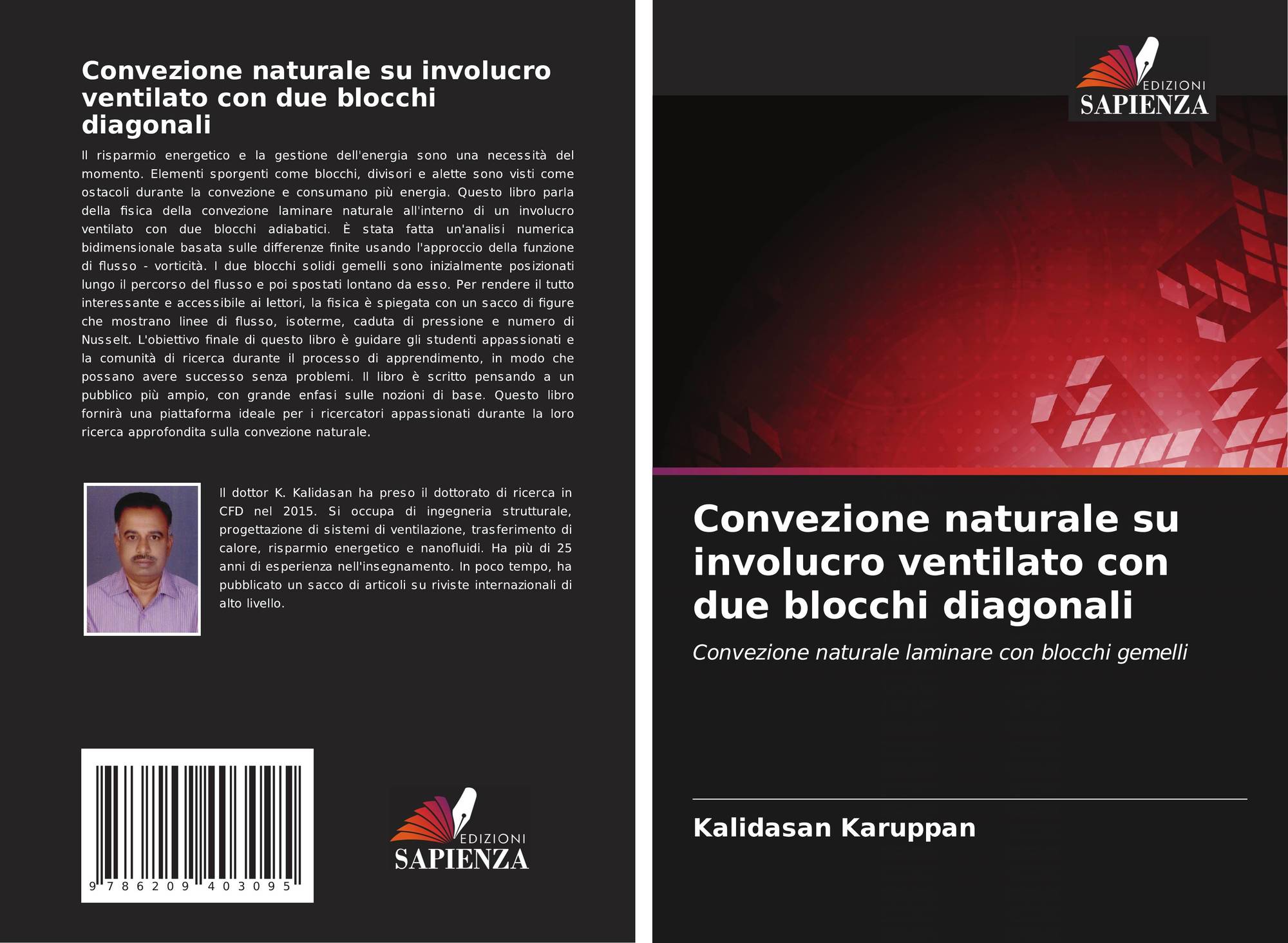 Convezione naturale su involucro ventilato con due blocchi diagonali

Il risparmio energetico e la gestione dell'energia sono una necessità del momento. Elementi sporgenti come blocchi, divisori e alette sono visti come ostacoli durante la convezione e consumano più energia. Questo libro parla della fisica della convezione laminare naturale all'interno di un involucro ventilato con due blocchi adiabatici. È stata fatta un'analisi numerica bidimensionale basata sulle differenze finite usando l'approccio della funzione di flusso - vorticità. I due blocchi solidi gemelli sono inizialmente posizionati lungo il percorso del flusso e poi spostati lontano da esso. Per rendere il tutto interessante e accessibile ai lettori, la fisica è spiegata con un sacco di figure che mostrano linee di flusso, isoterme, caduta di pressione e numero di Nusselt. L'obiettivo finale di questo libro è guidare gli studenti appassionati e la comunità di ricerca durante il processo di apprendimento, in modo che possano avere successo senza problemi. Il libro è scritto pensando a un pubblico più ampio, con grande enfasi sulle nozioni di base. Questo libro fornirà una piattaforma ideale per i ricercatori appassionati durante la loro ricerca approfondita sulla convezione naturale.

Il dottor K. Kalidasan ha preso il dottorato di ricerca in CFD nel 2015. Si occupa di ingegneria strutturale, progettazione di sistemi di ventilazione, trasferimento di calore, risparmio energetico e nanofluidi. Ha più di 25 anni di esperienza nell'insegnamento. In poco tempo, ha pubblicato un sacco di articoli su riviste internazionali di alto livello.

9 786209 403095

EDIZIONI
SAPIENZA

EDIZIONI
SAPIENZA

Convezione naturale su involucro ventilato con due blocchi diagonali

Convezione naturale laminare con blocchi gemelli

Kalidasan Karuppan